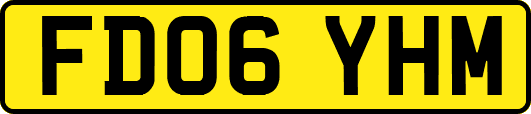 FD06 YHM